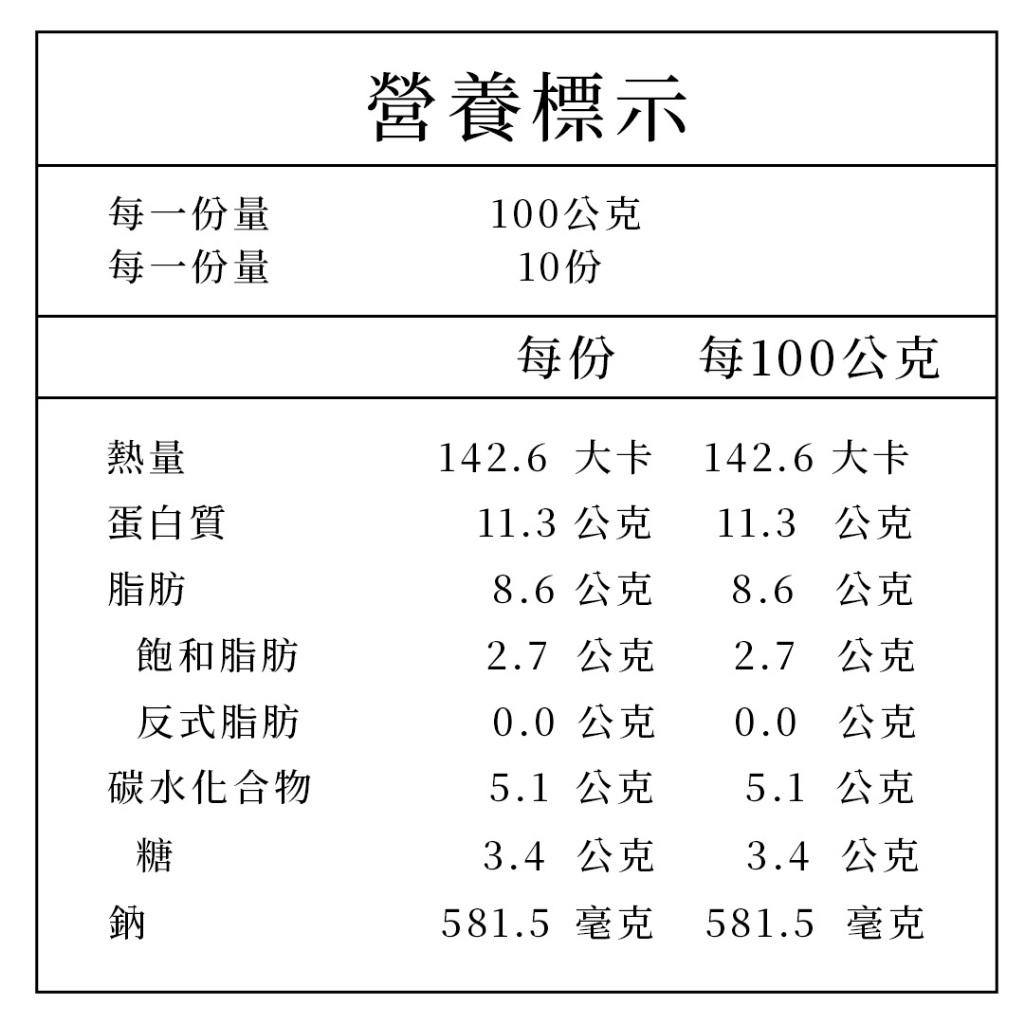 營養標示

每一份量 100公克
每一份量 10份

| | 每份 | 每100公克 |
|---|---|---|
| 熱量 | 142.6 大卡 | 142.6 大卡 |
| 蛋白質 | 11.3 公克 | 11.3 公克 |
| 脂肪 | 8.6 公克 | 8.6 公克 |
| 飽和脂肪 | 2.7 公克 | 2.7 公克 |
| 反式脂肪 | 0.0 公克 | 0.0 公克 |
| 碳水化合物 | 5.1 公克 | 5.1 公克 |
| 糖 | 3.4 公克 | 3.4 公克 |
| 鈉 | 581.5 毫克 | 581.5 毫克 |